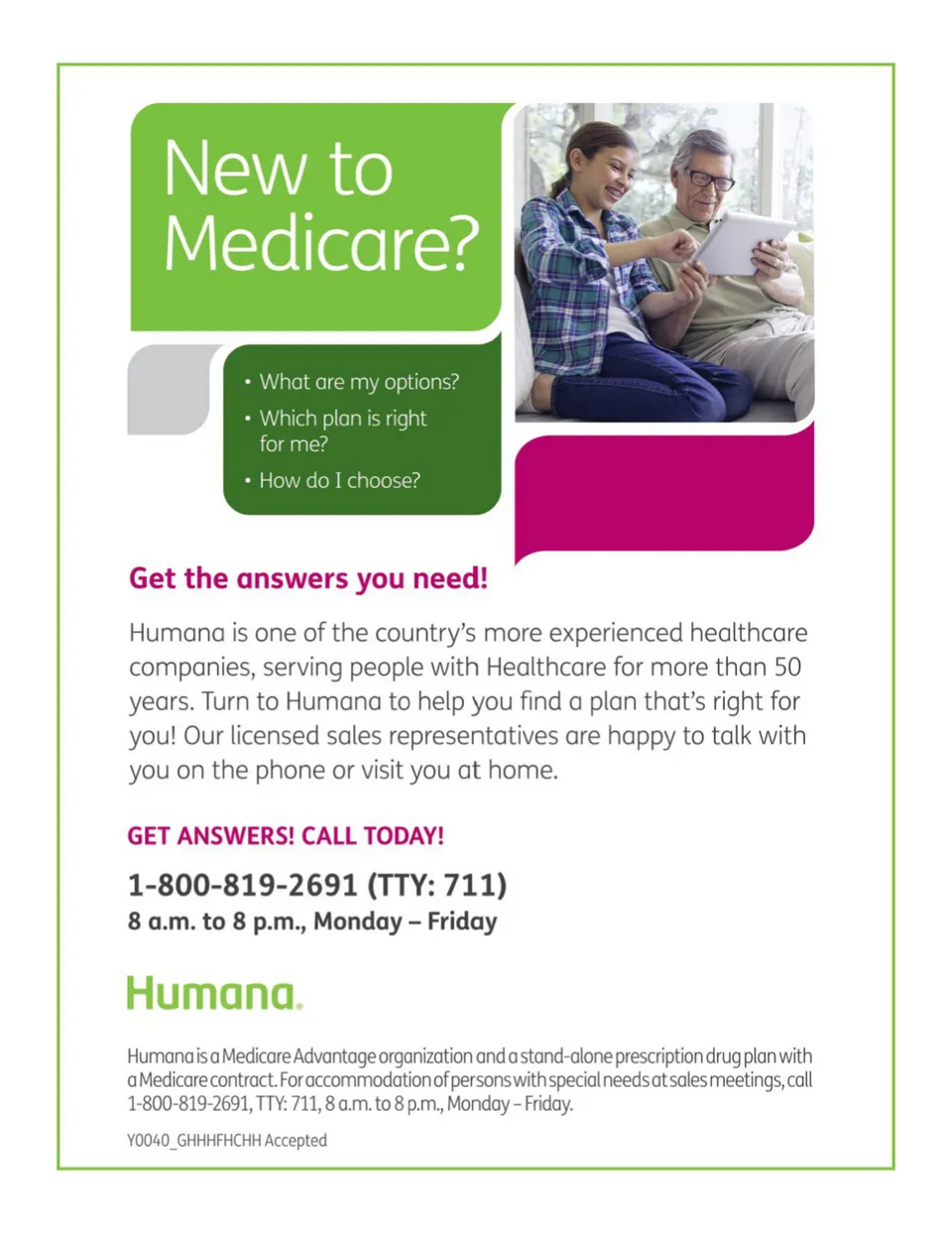 New to Medicare?

• What are my options?
• Which plan is right for me?
• How do I choose?

Get the answers you need!

Humana is one of the country's more experienced healthcare companies, serving people with Healthcare for more than 50 years. Turn to Humana to help you find a plan that's right for you! Our licensed sales representatives are happy to talk with you on the phone or visit you at home.

GET ANSWERS! CALL TODAY!

1-800-819-2691 (TTY: 711)
8 a.m. to 8 p.m., Monday – Friday

Humana.

Humana is a Medicare Advantage organization and a stand-alone prescription drug plan with a Medicare contract. For accommodation of persons with special needs at sales meetings, call 1-800-819-2691, TTY: 711, 8 a.m. to 8 p.m., Monday – Friday.

Y0040_GHHHFHCHH Accepted